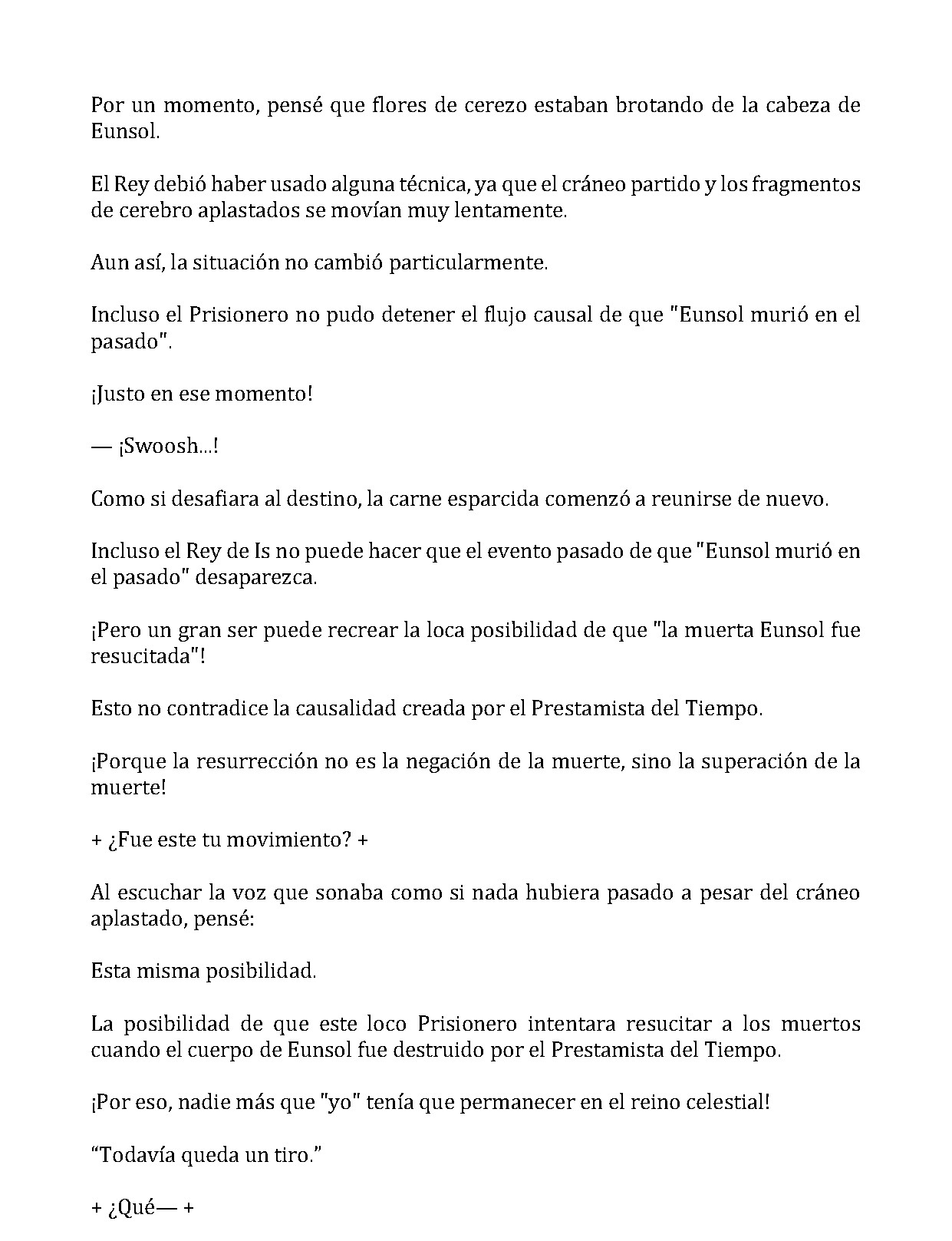 Por un momento, pensé que flores de cerezo estaban brotando de la cabeza de Eunsol.

El Rey debió haber usado alguna técnica, ya que el cráneo partido y los fragmentos de cerebro aplastados se movían muy lentamente.

Aun así, la situación no cambió particularmente.

Incluso el Prisionero no pudo detener el flujo causal de que "Eunsol murió en el pasado".

¡Justo en ese momento!

— ¡Swoosh...!

Como si desafiara al destino, la carne esparcida comenzó a reunirse de nuevo.

Incluso el Rey de Is no puede hacer que el evento pasado de que "Eunsol murió en el pasado" desaparezca.

¡Pero un gran ser puede recrear la loca posibilidad de que "la muerta Eunsol fue resucitada"!

Esto no contradice la causalidad creada por el Prestamista del Tiempo.

¡Porque la resurrección no es la negación de la muerte, sino la superación de la muerte!

+ ¿Fue este tu movimiento? +

Al escuchar la voz que sonaba como si nada hubiera pasado a pesar del cráneo aplastado, pensé:

Esta misma posibilidad.

La posibilidad de que este loco Prisionero intentara resucitar a los muertos cuando el cuerpo de Eunsol fue destruido por el Prestamista del Tiempo.

¡Por eso, nadie más que "yo" tenía que permanecer en el reino celestial!

"Todavía queda un tiro."

+ ¿Qué— +